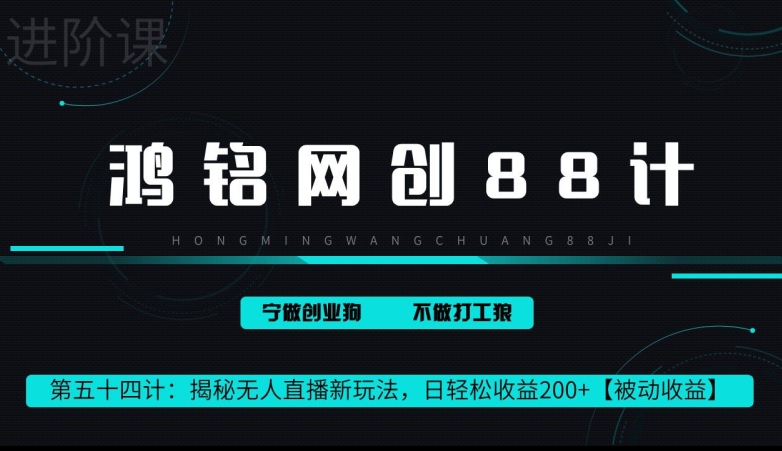 进阶课

鸿铭网创88计

HONGMINGWANGCHUANG88JI

宁做创业狗　不做打工狼

第五十四计：揭秘无人直播新玩法，日轻松收益200+【被动收益】